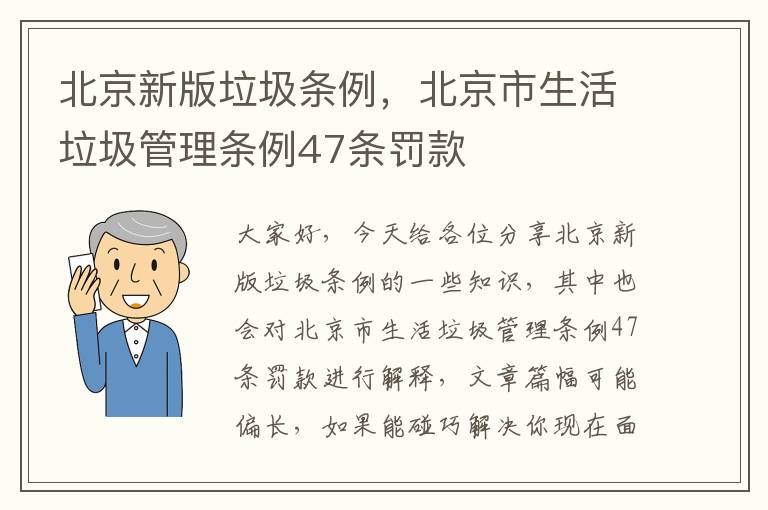 北京新版垃圾条例，北京市生活垃圾管理条例47条罚款

大家好，今天给各位分享北京新版垃圾条例的一些知识，其中也会对北京市生活垃圾管理条例47条罚款进行解释，文章篇幅可能偏长，如果能碰巧解决你现在面